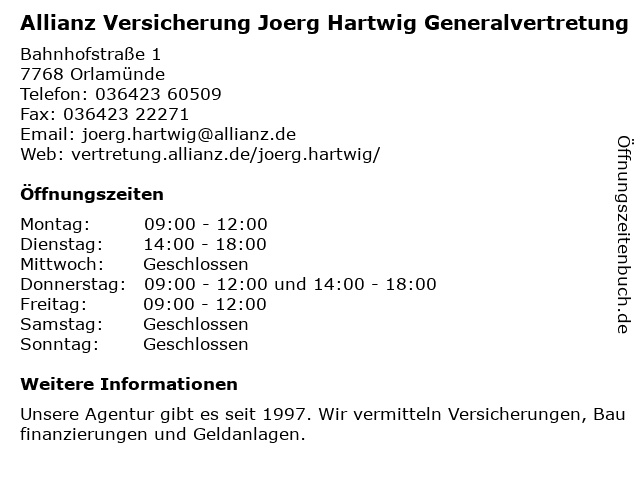 Allianz Versicherung Joerg Hartwig Generalvertretung

Bahnhofstraße 1
7768 Orlamünde
Telefon: 036423 60509
Fax: 036423 22271
Email: joerg.hartwig@allianz.de
Web: vertretung.allianz.de/joerg.hartwig/

Öffnungszeiten

| Montag: | 09:00 - 12:00 |
|---|---|
| Dienstag: | 14:00 - 18:00 |
| Mittwoch: | Geschlossen |
| Donnerstag: | 09:00 - 12:00 und 14:00 - 18:00 |
| Freitag: | 09:00 - 12:00 |
| Samstag: | Geschlossen |
| Sonntag: | Geschlossen |

Weitere Informationen

Unsere Agentur gibt es seit 1997. Wir vermitteln Versicherungen, Bau finanzierungen und Geldanlagen.

Öffnungszeitenbuch.de